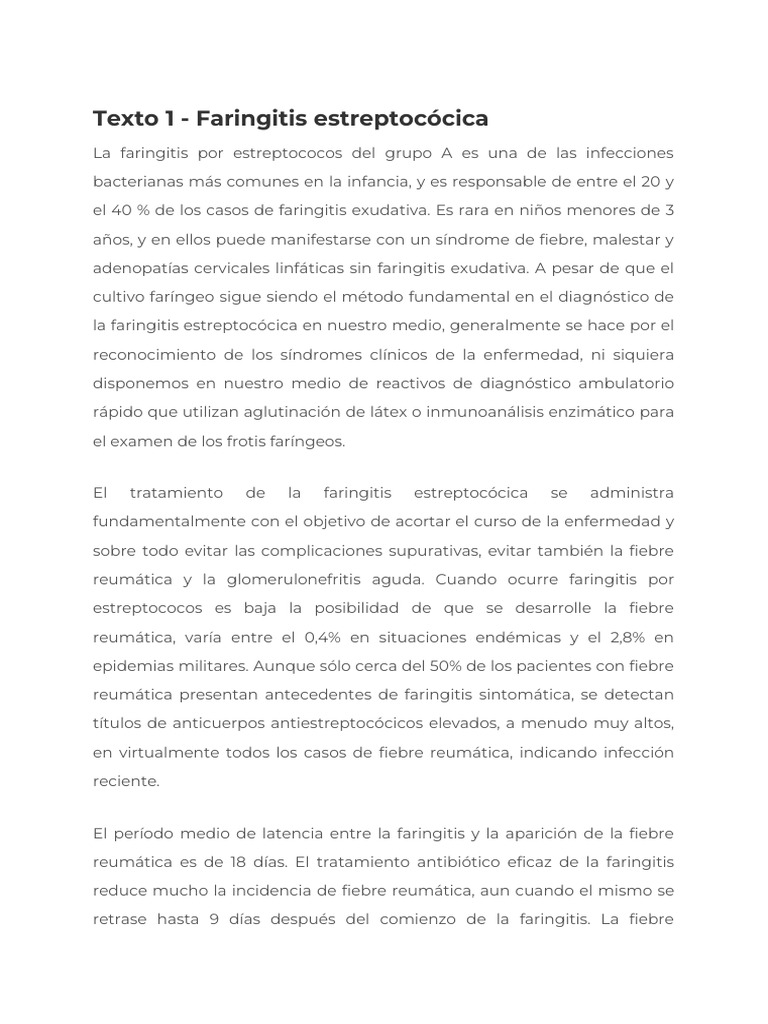 Texto 1 - Faringitis estreptocócica

La faringitis por estreptococos del grupo A es una de las infecciones bacterianas más comunes en la infancia, y es responsable de entre el 20 y el 40 % de los casos de faringitis exudativa. Es rara en niños menores de 3 años, y en ellos puede manifestarse con un síndrome de fiebre, malestar y adenopatías cervicales linfáticas sin faringitis exudativa. A pesar de que el cultivo faríngeo sigue siendo el método fundamental en el diagnóstico de la faringitis estreptocócica en nuestro medio, generalmente se hace por el reconocimiento de los síndromes clínicos de la enfermedad, ni siquiera disponemos en nuestro medio de reactivos de diagnóstico ambulatorio rápido que utilizan aglutinación de látex o inmunoanálisis enzimático para el examen de los frotis faríngeos.

El tratamiento de la faringitis estreptocócica se administra fundamentalmente con el objetivo de acortar el curso de la enfermedad y sobre todo evitar las complicaciones supurativas, evitar también la fiebre reumática y la glomerulonefritis aguda. Cuando ocurre faringitis por estreptococos es baja la posibilidad de que se desarrolle la fiebre reumática, varía entre el 0,4% en situaciones endémicas y el 2,8% en epidemias militares. Aunque sólo cerca del 50% de los pacientes con fiebre reumática presentan antecedentes de faringitis sintomática, se detectan títulos de anticuerpos antiestreptocócicos elevados, a menudo muy altos, en virtualmente todos los casos de fiebre reumática, indicando infección reciente.

El período medio de latencia entre la faringitis y la aparición de la fiebre reumática es de 18 días. El tratamiento antibiótico eficaz de la faringitis reduce mucho la incidencia de fiebre reumática, aun cuando el mismo se retrase hasta 9 días después del comienzo de la faringitis. La fiebre